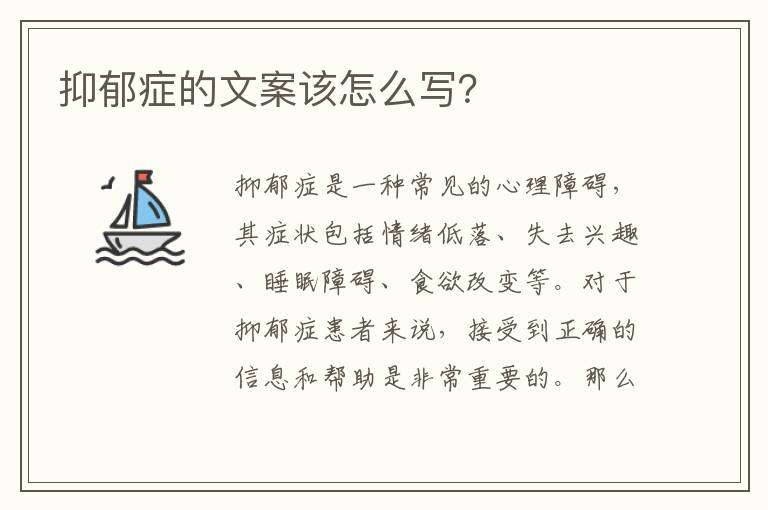 抑郁症的文案该怎么写?

抑郁症是一种常见的心理障碍,其症状包括情绪低落、失去兴趣、睡眠障碍、食欲改变等。对于抑郁症患者来说,接受到正确的信息和帮助是非常重要的。那么